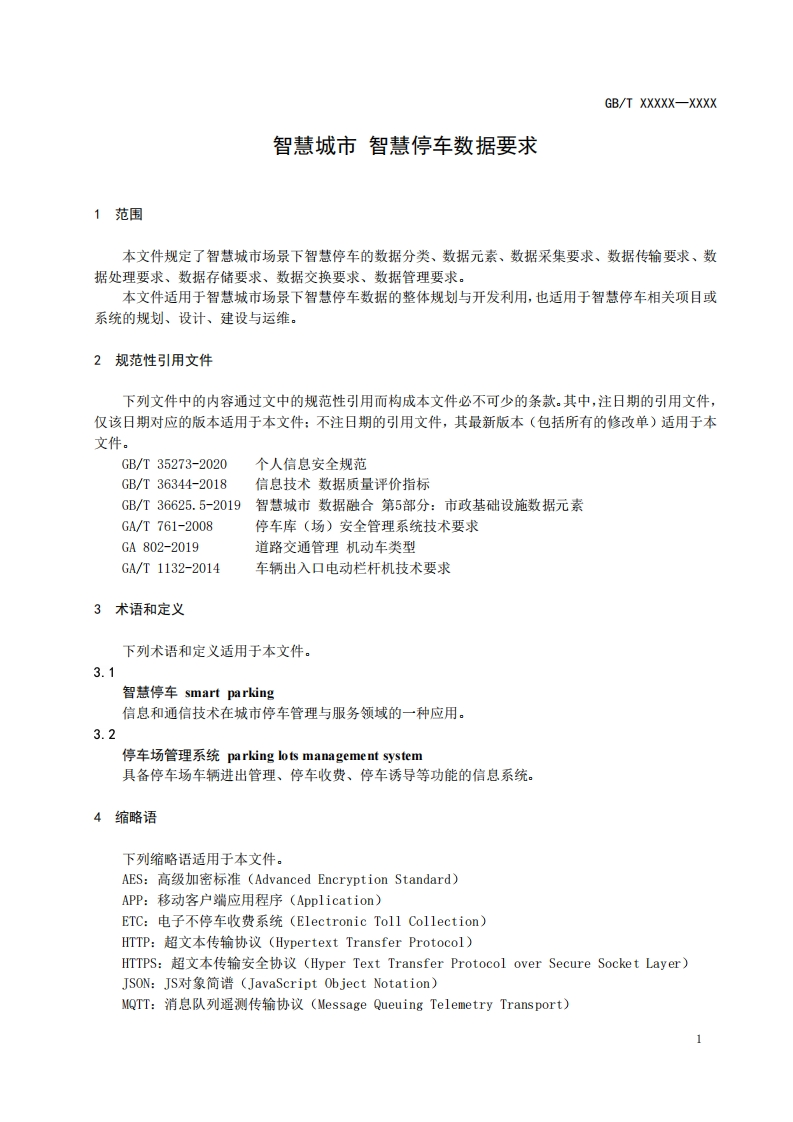 GB/T XXXXX—XXXX

智慧城市 智慧停车数据要求

1 范围

本文件规定了智慧城市场景下智慧停车的数据分类、数据元素、数据采集要求、数据传输要求、数据处理要求、数据存储要求、数据交换要求、数据管理要求。

本文件适用于智慧城市场景下智慧停车数据的整体规划与开发利用，也适用于智慧停车相关项目或系统的规划、设计、建设与运维。

2 规范性引用文件

下列文件中的内容通过文中的规范性引用而构成本文件必不可少的条款。其中，注日期的引用文件，仅该日期对应的版本适用于本文件；不注日期的引用文件，其最新版本（包括所有的修改单）适用于本文件。

GB/T 35273-2020 个人信息安全规范
GB/T 36344-2018 信息技术 数据质量评价指标
GB/T 36625.5-2019 智慧城市 数据融合 第5部分：市政基础设施数据元素
GA/T 761-2008 停车库（场）安全管理系统技术要求
GA 802-2019 道路交通管理 机动车类型
GA/T 1132-2014 车辆出入口电动栏杆机技术要求

3 术语和定义

下列术语和定义适用于本文件。

3.1
智慧停车 smart parking
信息和通信技术在城市停车管理与服务领域的一种应用。

3.2
停车场管理系统 parking lots management system
具备停车场车辆进出管理、停车收费、停车诱导等功能的信息系统。

4 缩略语

下列缩略语适用于本文件。
AES：高级加密标准（Advanced Encryption Standard）
APP：移动客户端应用程序（Application）
ETC：电子不停车收费系统（Electronic Toll Collection）
HTTP：超文本传输协议（Hypertext Transfer Protocol）
HTTPS：超文本传输安全协议（Hyper Text Transfer Protocol over Secure Socket Layer）
JSON：JS对象简谱（JavaScript Object Notation）
MQTT：消息队列遥测传输协议（Message Queuing Telemetry Transport）

1